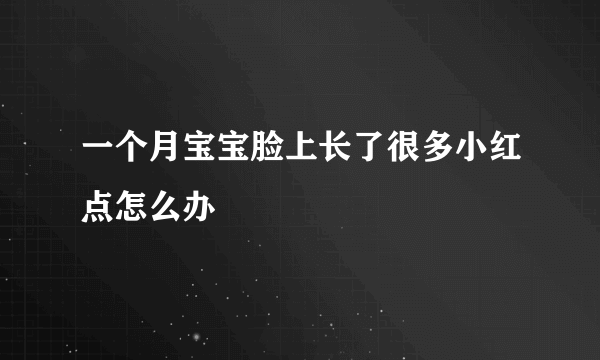 一个月宝宝脸上长了很多小红点怎么办